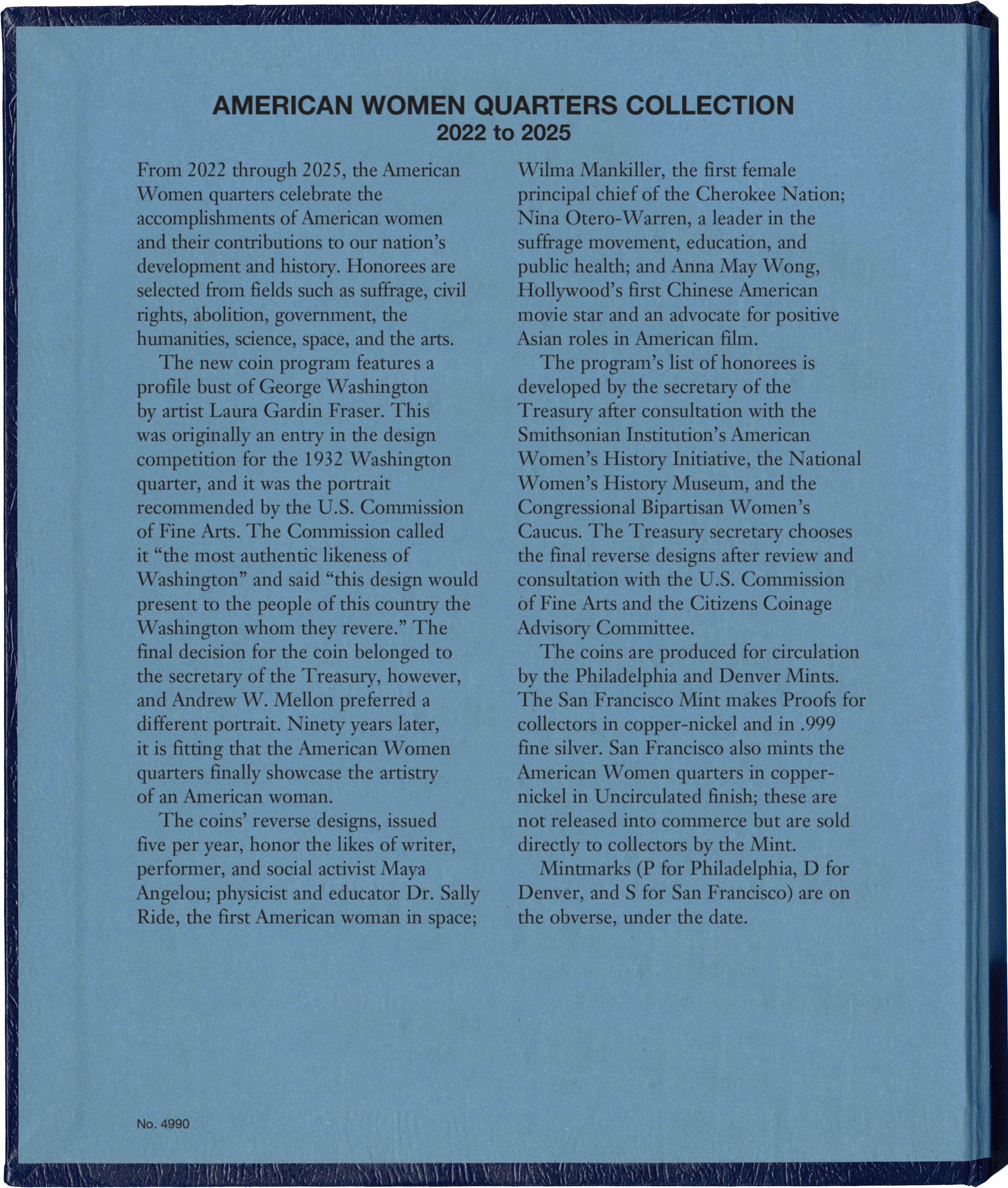 AMERICAN WOMEN QUARTERS COLLECTION
2022 to 2025

From 2022 through 2025, the American Women quarters celebrate the accomplishments of American women and their contributions to our nation's development and history. Honorees are selected from fields such as suffrage, civil rights, abolition, government, the humanities, science, space, and the arts.

The new coin program features a profile bust of George Washington by artist Laura Gardin Fraser. This was originally an entry in the design competition for the 1932 Washington quarter, and it was the portrait recommended by the U.S. Commission of Fine Arts. The Commission called it "the most authentic likeness of Washington" and said "this design would present to the people of this country the Washington whom they revere." The final decision for the coin belonged to the secretary of the Treasury, however, and Andrew W. Mellon preferred a different portrait. Ninety years later, it is fitting that the American Women quarters finally showcase the artistry of an American woman.

The coins' reverse designs, issued five per year, honor the likes of writer, performer, and social activist Maya Angelou; physicist and educator Dr. Sally Ride, the first American woman in space; Wilma Mankiller, the first female principal chief of the Cherokee Nation; Nina Otero-Warren, a leader in the suffrage movement, education, and public health; and Anna May Wong, Hollywood's first Chinese American movie star and an advocate for positive Asian roles in American film.

The program's list of honorees is developed by the secretary of the Treasury after consultation with the Smithsonian Institution's American Women's History Initiative, the National Women's History Museum, and the Congressional Bipartisan Women's Caucus. The Treasury secretary chooses the final reverse designs after review and consultation with the U.S. Commission of Fine Arts and the Citizens Coinage Advisory Committee.

The coins are produced for circulation by the Philadelphia and Denver Mints. The San Francisco Mint makes Proofs for collectors in copper-nickel and in .999 fine silver. San Francisco also mints the American Women quarters in copper-nickel in Uncirculated finish; these are not released into commerce but are sold directly to collectors by the Mint.

Mintmarks (P for Philadelphia, D for Denver, and S for San Francisco) are on the obverse, under the date.

No. 4990